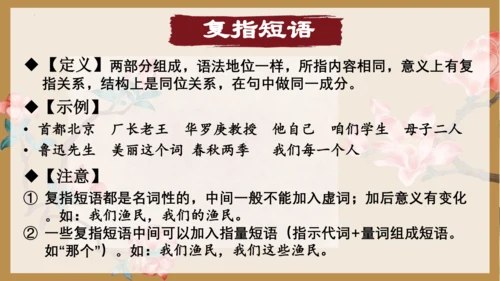 复指短语

◆【定义】两部分组成，语法地位一样，所指内容相同，意义上有复指关系，结构上是同位关系，在句中做同一成分。

◆【示例】

• 首都北京　厂长老王　华罗庚教授　他自己　咱们学生　母子二人

• 鲁迅先生　美丽这个词　春秋两季　我们每一个人

◆【注意】

① 复指短语都是名词性的，中间一般不能加入虚词；加后意义有变化。如：我们渔民，我们的渔民。

② 一些复指短语中间可以加入指量短语（指示代词+量词组成短语。如“那个”）。如：我们渔民，我们这些渔民。